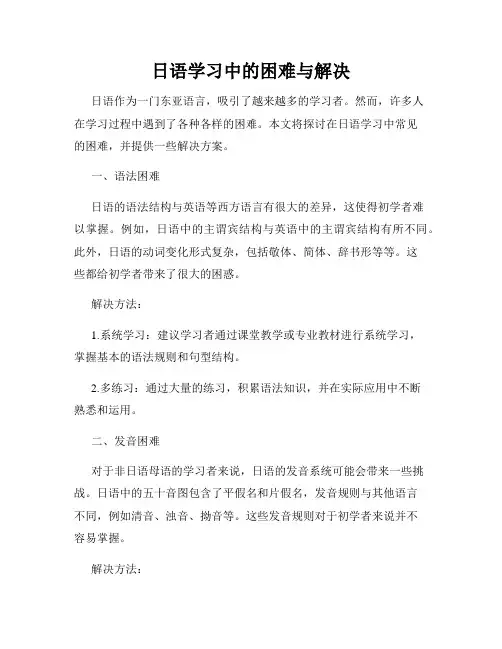 日语学习中的困难与解决

日语作为一门东亚语言，吸引了越来越多的学习者。然而，许多人在学习过程中遇到了各种各样的困难。本文将探讨在日语学习中常见的困难，并提供一些解决方案。

一、语法困难

日语的语法结构与英语等西方语言有很大的差异，这使得初学者难以掌握。例如，日语中的主谓宾结构与英语中的主谓宾结构有所不同。此外，日语的动词变化形式复杂，包括敬体、简体、辞书形等等。这些都给初学者带来了很大的困惑。

解决方法：

1.系统学习：建议学习者通过课堂教学或专业教材进行系统学习，掌握基本的语法规则和句型结构。

2.多练习：通过大量的练习，积累语法知识，并在实际应用中不断熟悉和运用。

二、发音困难

对于非日语母语的学习者来说，日语的发音系统可能会带来一些挑战。日语中的五十音图包含了平假名和片假名，发音规则与其他语言不同，例如清音、浊音、拗音等。这些发音规则对于初学者来说并不容易掌握。

解决方法：